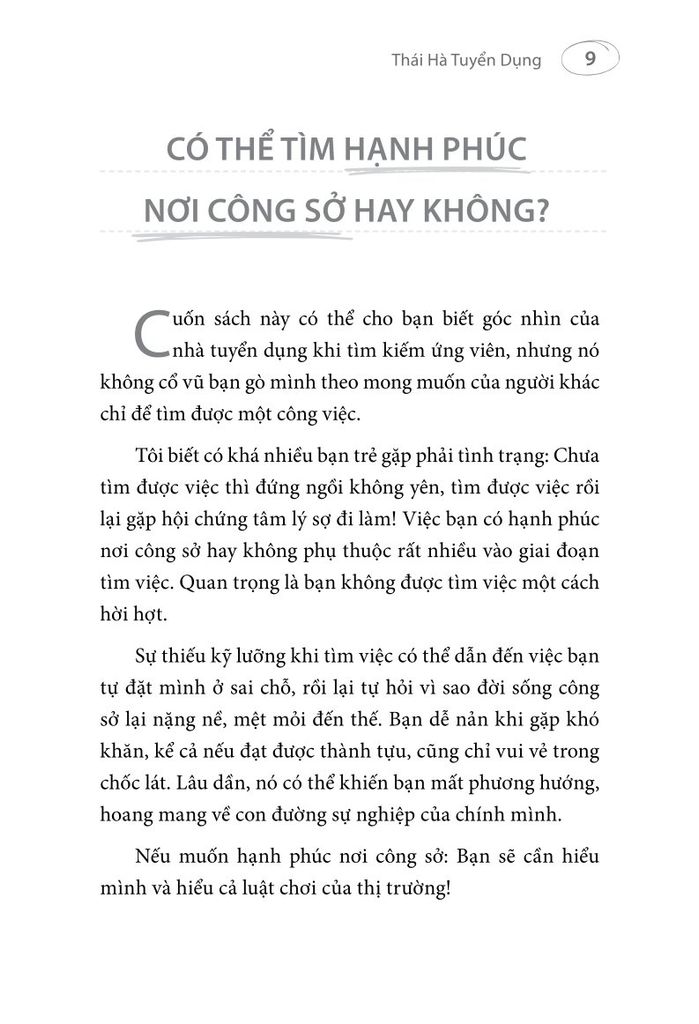 Thái Hà Tuyển Dụng 9

CÓ THỂ TÌM HẠNH PHÚC NƠI CÔNG SỞ HAY KHÔNG?

Cuốn sách này có thể cho bạn biết góc nhìn của nhà tuyển dụng khi tìm kiếm ứng viên, nhưng nó không cổ vũ bạn gò mình theo mong muốn của người khác chỉ để tìm được một công việc.

Tôi biết có khá nhiều bạn trẻ gặp phải tình trạng: Chưa tìm được việc thì đứng ngồi không yên, tìm được việc rồi lại gặp hội chứng tâm lý sợ đi làm! Việc bạn có hạnh phúc nơi công sở hay không phụ thuộc rất nhiều vào giai đoạn tìm việc. Quan trọng là bạn không được tìm việc một cách hời hợt.

Sự thiếu kỹ lưỡng khi tìm việc có thể dẫn đến việc bạn tự đặt mình ở sai chỗ, rồi lại tự hỏi vì sao đời sống công sở lại nặng nề, mệt mỏi đến thế. Bạn dễ nản khi gặp khó khăn, kể cả nếu đạt được thành tựu, cũng chỉ vui vẻ trong chốc lát. Lâu dần, nó có thể khiến bạn mất phương hướng, hoang mang về con đường sự nghiệp của chính mình.

Nếu muốn hạnh phúc nơi công sở: Bạn sẽ cần hiểu mình và hiểu cả luật chơi của thị trường!